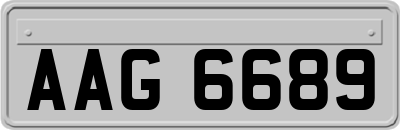 AAG 6689